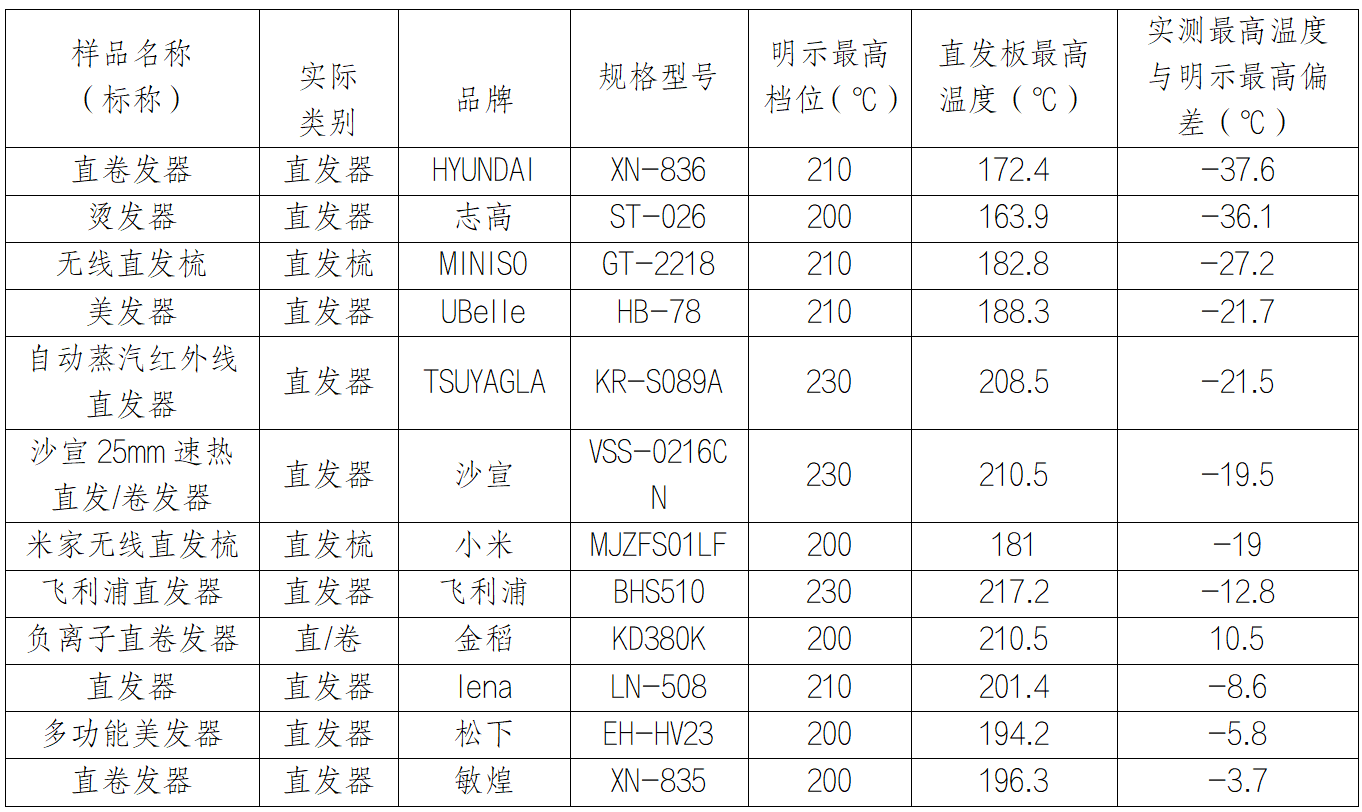 | 样品名称（标称） | 实际类别 | 品牌 | 规格型号 | 明示最高档位（℃） | 直发板最高温度（℃） | 实测最高温度与明示最高偏差（℃） |
|---|---|---|---|---|---|---|
| 直卷发器 | 直发器 | HYUNDAI | XN-836 | 210 | 172.4 | -37.6 |
| 烫发器 | 直发器 | 志高 | ST-026 | 200 | 163.9 | -36.1 |
| 无线直发梳 | 直发梳 | MINISO | GT-2218 | 210 | 182.8 | -27.2 |
| 美发器 | 直发器 | UBelle | HB-78 | 210 | 188.3 | -21.7 |
| 自动蒸汽红外线直发器 | 直发器 | TSUYAGLA | KR-S089A | 230 | 208.5 | -21.5 |
| 沙宣25mm速热直发/卷发器 | 直发器 | 沙宣 | VSS-0216CN | 230 | 210.5 | -19.5 |
| 米家无线直发梳 | 直发梳 | 小米 | MJZFS01LF | 200 | 181 | -19 |
| 飞利浦直发器 | 直发器 | 飞利浦 | BHS510 | 230 | 217.2 | -12.8 |
| 负离子直卷发器 | 直/卷 | 金稻 | KD380K | 200 | 210.5 | 10.5 |
| 直发器 | 直发器 | lena | LN-508 | 210 | 201.4 | -8.6 |
| 多功能美发器 | 直发器 | 松下 | EH-HV23 | 200 | 194.2 | -5.8 |
| 直卷发器 | 直发器 | 敏煌 | XN-835 | 200 | 196.3 | -3.7 |